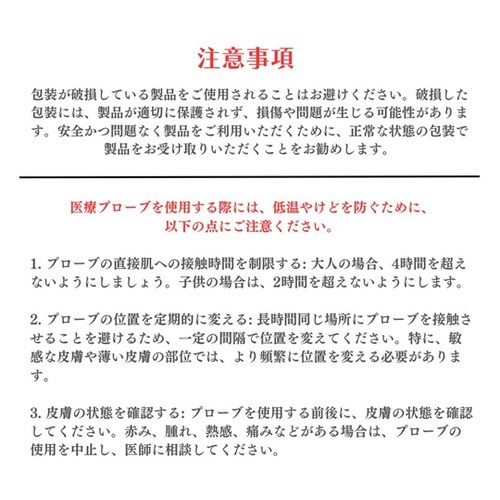 注意事項

包装が破損している製品をご使用されることはお避けください。破損した包装には、製品が適切に保護されず、損傷や問題が生じる可能性があります。安全かつ問題なく製品をご利用いただくために、正常な状態の包装で製品をお受け取りいただくことをお勧めします。

医療プローブを使用する際には、低温やけどを防ぐために、以下の点にご注意ください。

1. プローブの直接肌への接触時間を制限する: 大人の場合、4時間を超えないようにしましょう。子供の場合は、2時間を超えないようにします。

2. プローブの位置を定期的に変える: 長時間同じ場所にプローブを接触させることを避けるため、一定の間隔で位置を変えてください。特に、敏感な皮膚や薄い皮膚の部位では、より頻繁に位置を変える必要があります。

3. 皮膚の状態を確認する: プローブを使用する前後に、皮膚の状態を確認してください。赤み、腫れ、熱感、痛みなどがある場合は、プローブの使用を中止し、医師に相談してください。